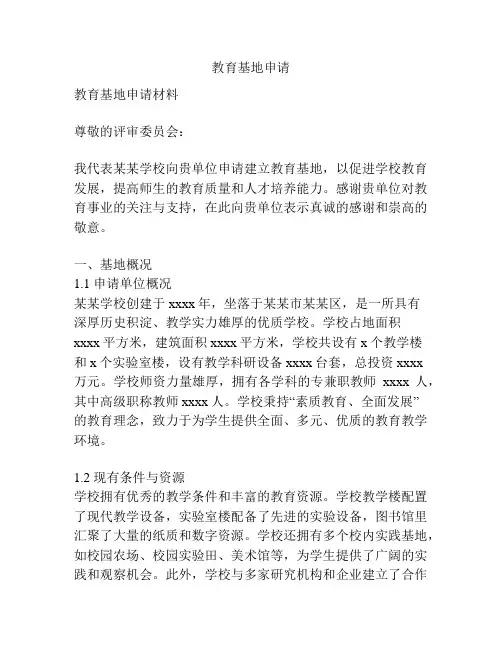 教育基地申请

教育基地申请材料

尊敬的评审委员会：

我代表某某学校向贵单位申请建立教育基地，以促进学校教育发展，提高师生的教育质量和人才培养能力。感谢贵单位对教育事业的关注与支持，在此向贵单位表示真诚的感谢和崇高的敬意。

一、基地概况
1.1 申请单位概况
某某学校创建于 xxxx 年，坐落于某某市某某区，是一所具有深厚历史积淀、教学实力雄厚的优质学校。学校占地面积 xxxx 平方米，建筑面积 xxxx 平方米，学校共设有 x 个教学楼和 x 个实验室楼，设有教学科研设备 xxxx 台套，总投资 xxxx 万元。学校师资力量雄厚，拥有各学科的专兼职教师 xxxx 人，其中高级职称教师 xxxx 人。学校秉持“素质教育、全面发展”的教育理念，致力于为学生提供全面、多元、优质的教育教学环境。

1.2 现有条件与资源
学校拥有优秀的教学条件和丰富的教育资源。学校教学楼配置了现代教学设备，实验室楼配备了先进的实验设备，图书馆里汇聚了大量的纸质和数字资源。学校还拥有多个校内实践基地，如校园农场、校园实验田、美术馆等，为学生提供了广阔的实践和观察机会。此外，学校与多家研究机构和企业建立了合作